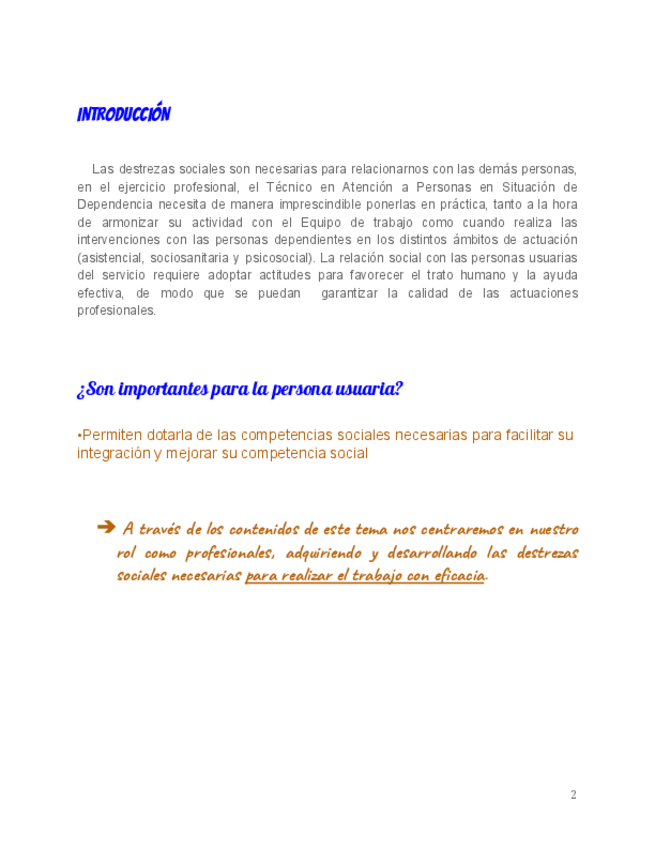 INTRODUCCIÓN

Las destrezas sociales son necesarias para relacionarnos con las demás personas, en el ejercicio profesional, el Técnico en Atención a Personas en Situación de Dependencia necesita de manera imprescindible ponerlas en práctica, tanto a la hora de armonizar su actividad con el Equipo de trabajo como cuando realiza las intervenciones con las personas dependientes en los distintos ámbitos de actuación (asistencial, sociosanitaria y psicosocial). La relación social con las personas usuarias del servicio requiere adoptar actitudes para favorecer el trato humano y la ayuda efectiva, de modo que se puedan garantizar la calidad de las actuaciones profesionales.

¿Son importantes para la persona usuaria?

•Permiten dotarla de las competencias sociales necesarias para facilitar su integración y mejorar su competencia social

➔ A través de los contenidos de este tema nos centraremos en nuestro rol como profesionales, adquiriendo y desarrollando las destrezas sociales necesarias para realizar el trabajo con eficacia.

2